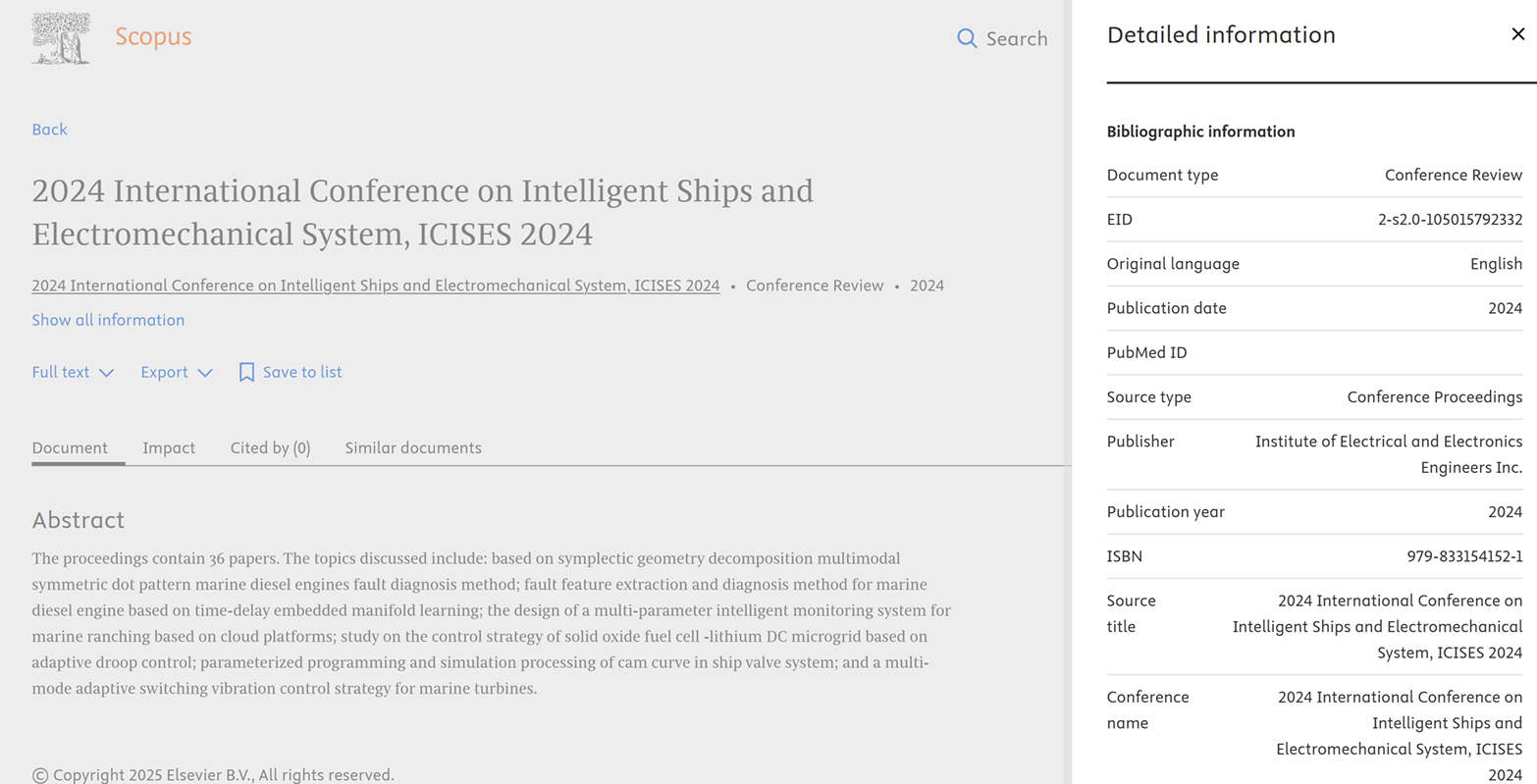 Scopus

Search

Back

2024 International Conference on Intelligent Ships and Electromechanical System, ICISES 2024

2024 International Conference on Intelligent Ships and Electromechanical System, ICISES 2024 • Conference Review • 2024

Show all information

Full text Export Save to list

Document Impact Cited by (0) Similar documents

Abstract

The proceedings contain 36 papers. The topics discussed include: based on symplectic geometry decomposition multimodal symmetric dot pattern marine diesel engines fault diagnosis method; fault feature extraction and diagnosis method for marine diesel engine based on time-delay embedded manifold learning; the design of a multi-parameter intelligent monitoring system for marine ranching based on cloud platforms; study on the control strategy of solid oxide fuel cell -lithium DC microgrid based on adaptive droop control; parameterized programming and simulation processing of cam curve in ship valve system; and a multi-mode adaptive switching vibration control strategy for marine turbines.

© Copyright 2025 Elsevier B.V., All rights reserved.

Detailed information

Bibliographic information

| | |
|---|---|
| Document type | Conference Review |
| EID | 2-s2.0-105015792332 |
| Original language | English |
| Publication date | 2024 |
| PubMed ID | |
| Source type | Conference Proceedings |
| Publisher | Institute of Electrical and Electronics Engineers Inc. |
| Publication year | 2024 |
| ISBN | 979-833154152-1 |
| Source title | 2024 International Conference on Intelligent Ships and Electromechanical System, ICISES 2024 |
| Conference name | 2024 International Conference on Intelligent Ships and Electromechanical System, ICISES 2024 |